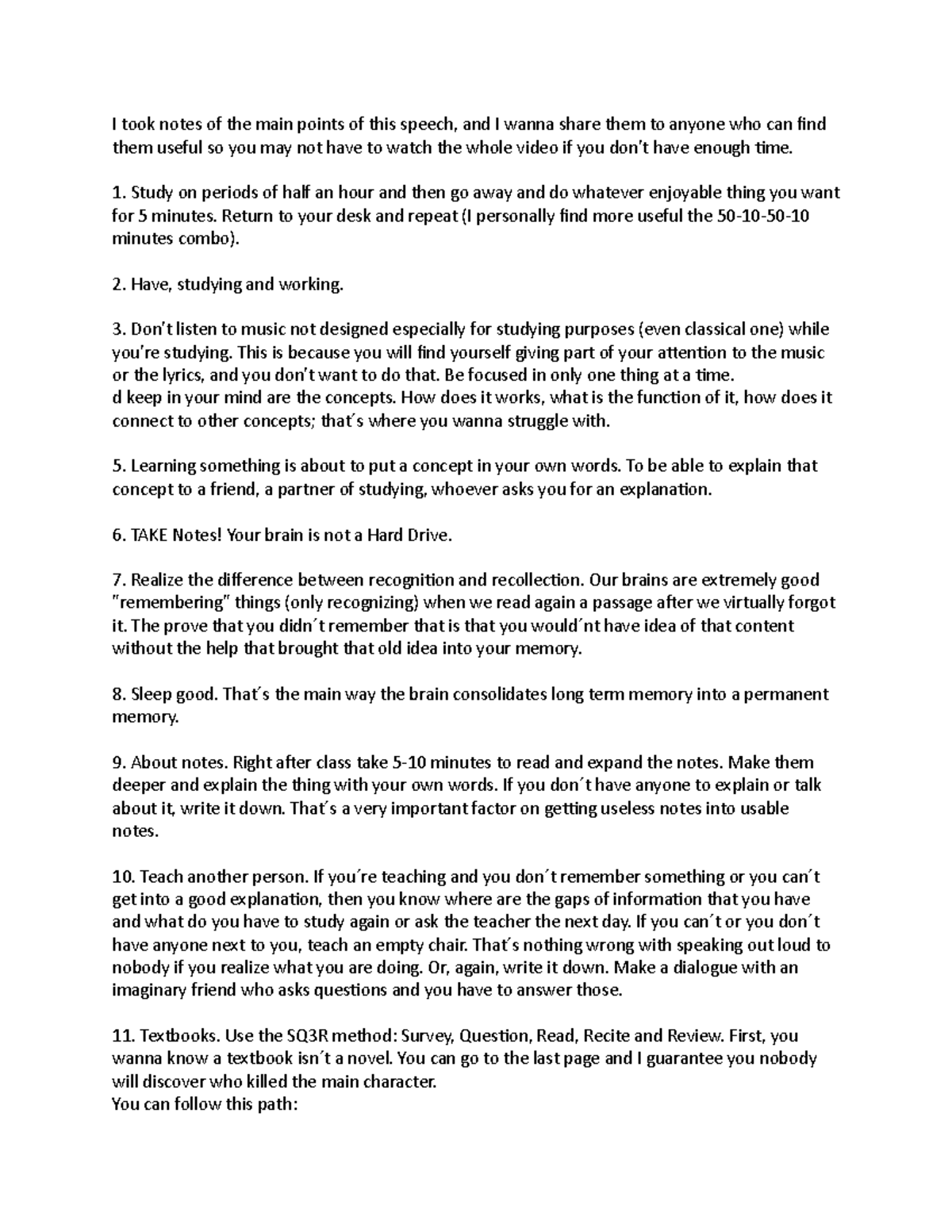 I took notes of the main points of this speech, and I wanna share them to anyone who can find them useful so you may not have to watch the whole video if you don't have enough time.

1. Study on periods of half an hour and then go away and do whatever enjoyable thing you want for 5 minutes. Return to your desk and repeat (I personally find more useful the 50-10-50-10 minutes combo).

2. Have, studying and working.

3. Don't listen to music not designed especially for studying purposes (even classical one) while you're studying. This is because you will find yourself giving part of your attention to the music or the lyrics, and you don't want to do that. Be focused in only one thing at a time.
d keep in your mind are the concepts. How does it works, what is the function of it, how does it connect to other concepts; that´s where you wanna struggle with.

5. Learning something is about to put a concept in your own words. To be able to explain that concept to a friend, a partner of studying, whoever asks you for an explanation.

6. TAKE Notes! Your brain is not a Hard Drive.

7. Realize the difference between recognition and recollection. Our brains are extremely good "remembering" things (only recognizing) when we read again a passage after we virtually forgot it. The prove that you didn´t remember that is that you would´nt have idea of that content without the help that brought that old idea into your memory.

8. Sleep good. That´s the main way the brain consolidates long term memory into a permanent memory.

9. About notes. Right after class take 5-10 minutes to read and expand the notes. Make them deeper and explain the thing with your own words. If you don´t have anyone to explain or talk about it, write it down. That´s a very important factor on getting useless notes into usable notes.

10. Teach another person. If you´re teaching and you don´t remember something or you can´t get into a good explanation, then you know where are the gaps of information that you have and what do you have to study again or ask the teacher the next day. If you can´t or you don´t have anyone next to you, teach an empty chair. That´s nothing wrong with speaking out loud to nobody if you realize what you are doing. Or, again, write it down. Make a dialogue with an imaginary friend who asks questions and you have to answer those.

11. Textbooks. Use the SQ3R method: Survey, Question, Read, Recite and Review. First, you wanna know a textbook isn´t a novel. You can go to the last page and I guarantee you nobody will discover who killed the main character.
You can follow this path: